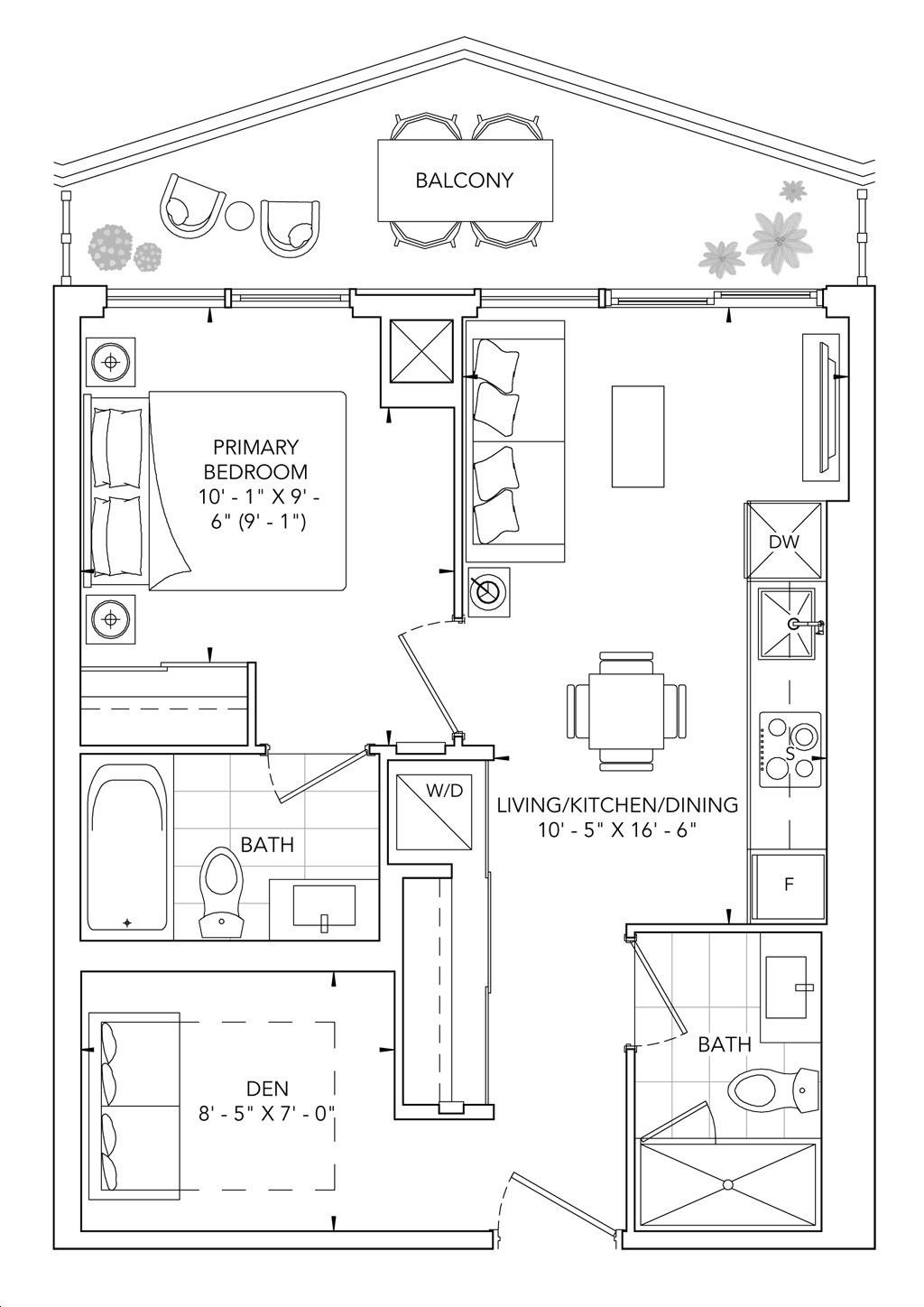 BALCONY

PRIMARY BEDROOM
10' - 1" X 9' - 6" (9' - 1")

DW

S

W/D

LIVING/KITCHEN/DINING
10' - 5" X 16' - 6"

BATH

F

BATH

DEN
8' - 5" X 7' - 0"